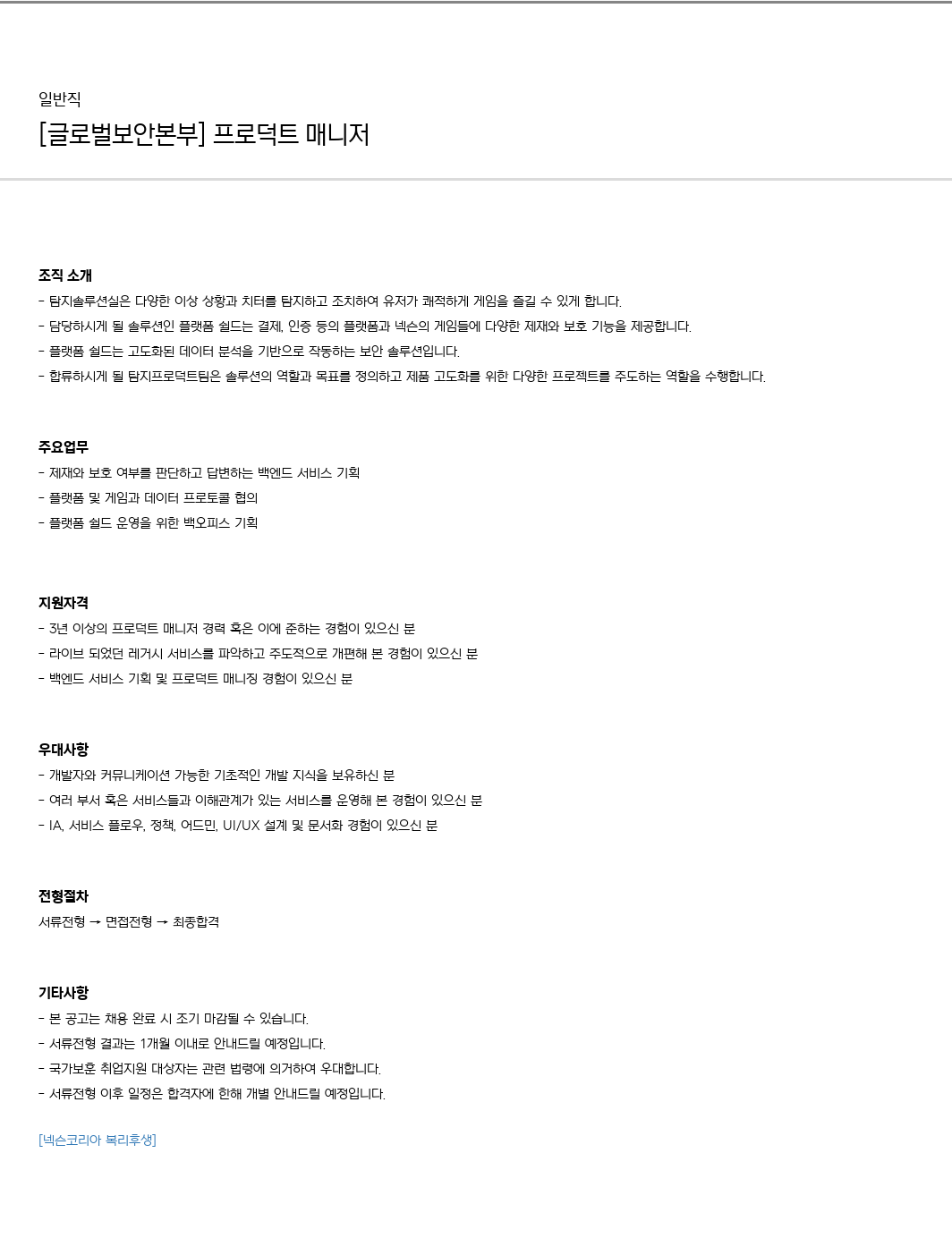 일반직

[글로벌보안본부] 프로덕트 매니저

조직 소개
- 탐지솔루션실은 다양한 이상 상황과 치터를 탐지하고 조치하여 유저가 쾌적하게 게임을 즐길 수 있게 합니다.
- 담당하시게 될 솔루션인 플랫폼 쉴드는 결제, 인증 등의 플랫폼과 넥슨의 게임들에 다양한 제재와 보호 기능을 제공합니다.
- 플랫폼 쉴드는 고도화된 데이터 분석을 기반으로 작동하는 보안 솔루션입니다.
- 합류하시게 될 탐지프로덕트팀은 솔루션의 역할과 목표를 정의하고 제품 고도화를 위한 다양한 프로젝트를 주도하는 역할을 수행합니다.

주요업무
- 제재와 보호 여부를 판단하고 답변하는 백엔드 서비스 기획
- 플랫폼 및 게임과 데이터 프로토콜 협의
- 플랫폼 쉴드 운영을 위한 백오피스 기획

지원자격
- 3년 이상의 프로덕트 매니저 경력 혹은 이에 준하는 경험이 있으신 분
- 라이브 되었던 레거시 서비스를 파악하고 주도적으로 개편해 본 경험이 있으신 분
- 백엔드 서비스 기획 및 프로덕트 매니징 경험이 있으신 분

우대사항
- 개발자와 커뮤니케이션 가능한 기초적인 개발 지식을 보유하신 분
- 여러 부서 혹은 서비스들과 이해관계가 있는 서비스를 운영해 본 경험이 있으신 분
- IA, 서비스 플로우, 정책, 어드민, UI/UX 설계 및 문서화 경험이 있으신 분

전형절차
서류전형 → 면접전형 → 최종합격

기타사항
- 본 공고는 채용 완료 시 조기 마감될 수 있습니다.
- 서류전형 결과는 1개월 이내로 안내드릴 예정입니다.
- 국가보훈 취업지원 대상자는 관련 법령에 의거하여 우대합니다.
- 서류전형 이후 일정은 합격자에 한해 개별 안내드릴 예정입니다.

[넥슨코리아 복리후생]